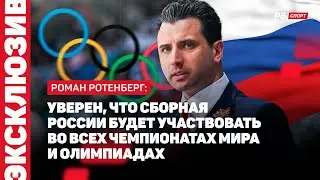 ЭКСКЛЮЗИВ

РБ СПОРТ

РОМАН РОТЕНБЕРГ:

УВЕРЕН, ЧТО СБОРНАЯ РОССИИ БУДЕТ УЧАСТВОВАТЬ ВО ВСЕХ ЧЕМПИОНАТАХ МИРА И ОЛИМПИАДАХ